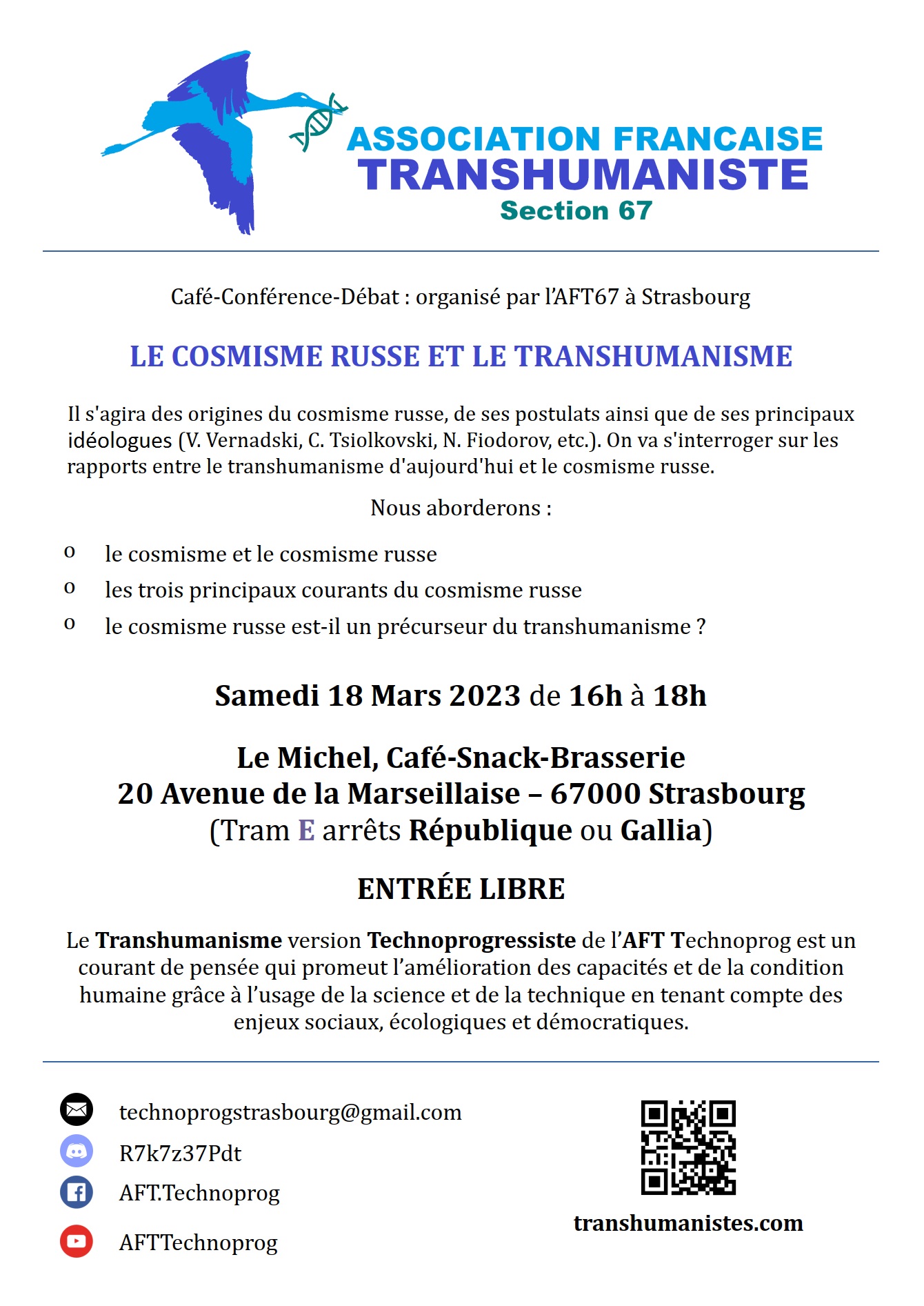 ASSOCIATION FRANCAISE
TRANSHUMANISTE
Section 67

Café-Conférence-Débat : organisé par l'AFT67 à Strasbourg

LE COSMISME RUSSE ET LE TRANSHUMANISME

Il s'agira des origines du cosmisme russe, de ses postulats ainsi que de ses principaux idéologues (V. Vernadski, C. Tsiolkovski, N. Fiodorov, etc.). On va s'interroger sur les rapports entre le transhumanisme d'aujourd'hui et le cosmisme russe.

Nous aborderons :

o le cosmisme et le cosmisme russe
o les trois principaux courants du cosmisme russe
o le cosmisme russe est-il un précurseur du transhumanisme ?

Samedi 18 Mars 2023 de 16h à 18h

Le Michel, Café-Snack-Brasserie
20 Avenue de la Marseillaise – 67000 Strasbourg
(Tram E arrêts République ou Gallia)

ENTRÉE LIBRE

Le Transhumanisme version Technoprogressiste de l'AFT Technoprog est un courant de pensée qui promeut l'amélioration des capacités et de la condition humaine grâce à l'usage de la science et de la technique en tenant compte des enjeux sociaux, écologiques et démocratiques.

technoprogstrasbourg@gmail.com
R7k7z37Pdt
AFT.Technoprog
AFTTechnoprog

transhumanistes.com